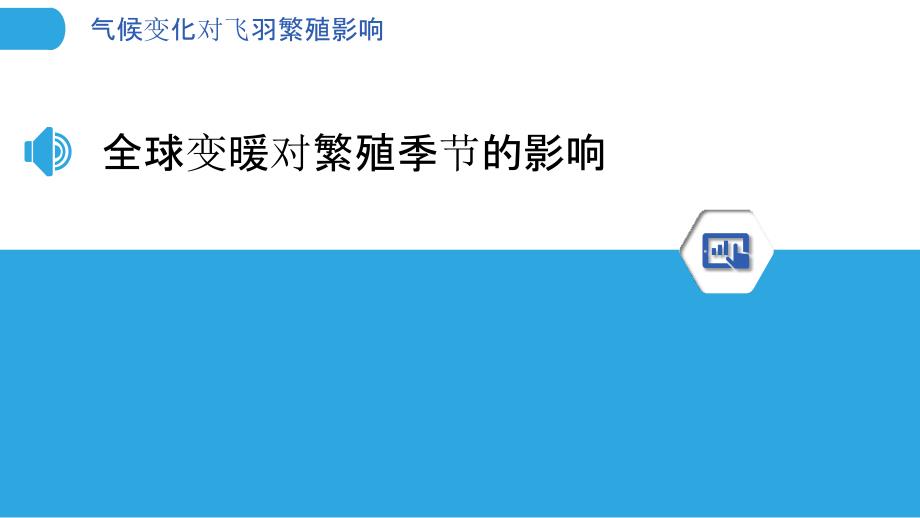 气候变化对飞羽繁殖影响

全球变暖对繁殖季节的影响